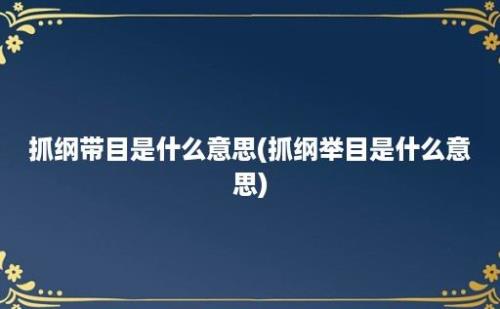 抓纲带目是什么意思(抓纲举目是什么意思)